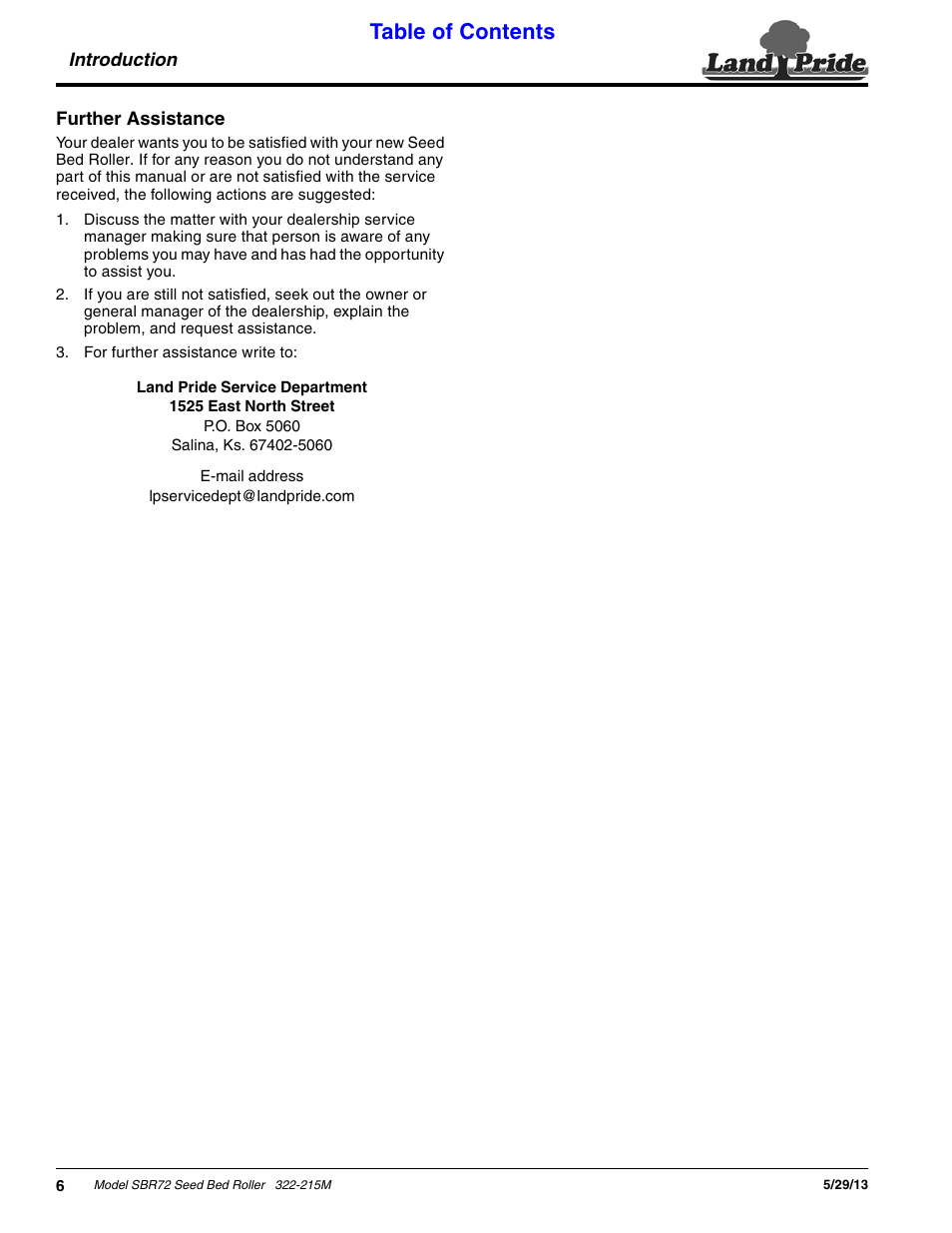 Table of Contents

Introduction

Land Pride

Further Assistance

Your dealer wants you to be satisfied with your new Seed Bed Roller. If for any reason you do not understand any part of this manual or are not satisfied with the service received, the following actions are suggested:

1. Discuss the matter with your dealership service manager making sure that person is aware of any problems you may have and has had the opportunity to assist you.

2. If you are still not satisfied, seek out the owner or general manager of the dealership, explain the problem, and request assistance.

3. For further assistance write to:

Land Pride Service Department
1525 East North Street
P.O. Box 5060
Salina, Ks. 67402-5060

E-mail address
lpservicedept@landpride.com

6 Model SBR72 Seed Bed Roller 322-215M 5/29/13